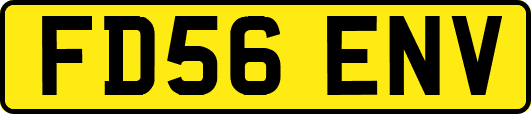 FD56 ENV